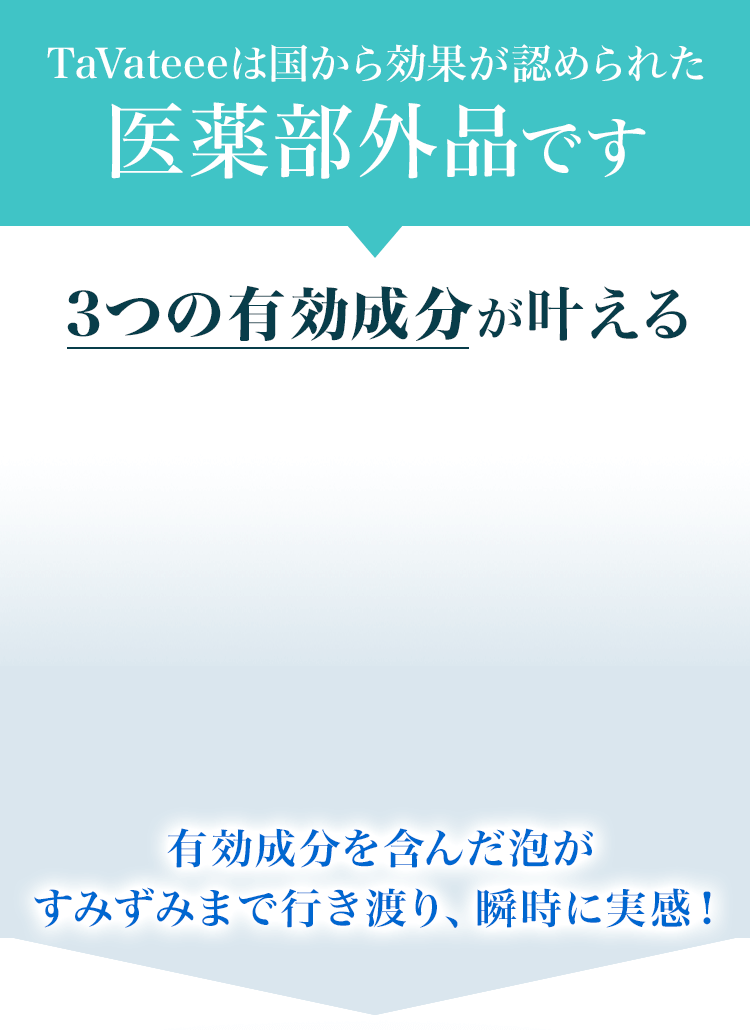 TaVateeeは国から効果が認められた
医薬部外品です

3つの有効成分が叶える

有効成分を含んだ泡が
すみずみまで行き渡り、瞬時に実感！